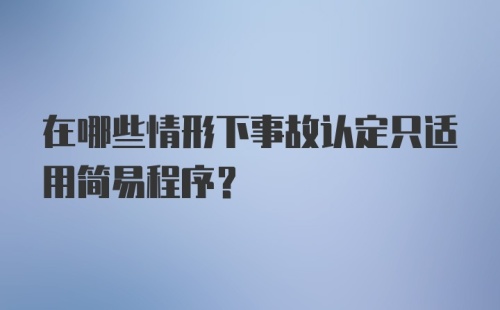 在哪些情形下事故认定只适用简易程序？